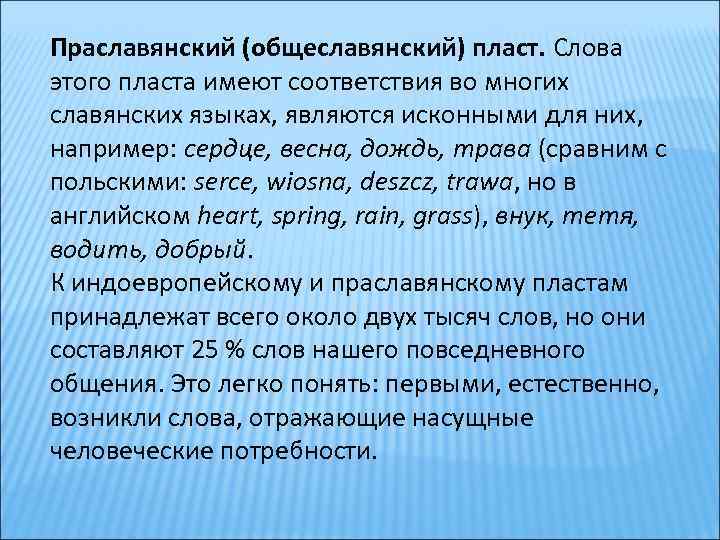 Праславянский (общеславянский) пласт. Слова этого пласта имеют соответствия во многих славянских языках, являются исконными для них, например: сердце, весна, дождь, трава (сравним с польскими: serce, wiosna, deszcz, trawa, но в английском heart, spring, rain, grass), внук, тетя, водить, добрый.
К индоевропейскому и праславянскому пластам принадлежат всего около двух тысяч слов, но они составляют 25 % слов нашего повседневного общения. Это легко понять: первыми, естественно, возникли слова, отражающие насущные человеческие потребности.